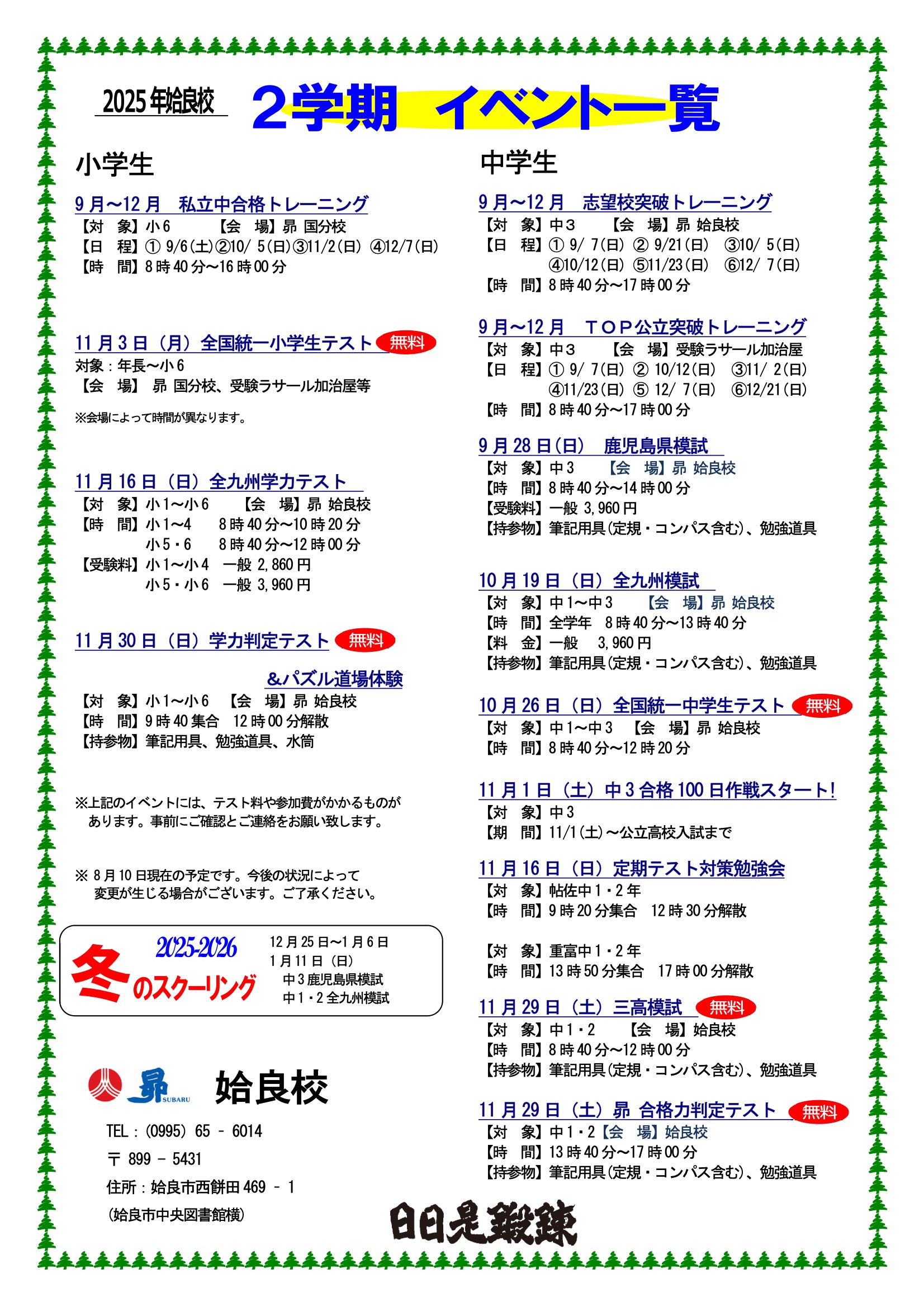 2025年姶良校

２学期　イベント一覧

小学生

9月～12月　私立中合格トレーニング
【対　象】小６　　　【会　場】昴 国分校
【日　程】① 9/6(土)②10/ 5(日)③11/2(日) ④12/7(日)
【時　間】8時40分～16時00分

11月3日（月）全国統一小学生テスト 無料
対象：年長～小６
【会　場】 昴 国分校、受験ラサール加治屋等

※会場によって時間が異なります。

11月16日（日）全九州学力テスト
【対　象】小１～小６　　【会　場】昴 姶良校
【時　間】小１～4　　8時40分～10時20分
　　　　　小５・６　　8時40分～12時00分
【受験料】小１～小４　一般 2,860円
　　　　　小５・小６　一般 3,960円

11月30日（日）学力判定テスト 無料
&パズル道場体験
【対　象】小１～小６　【会　場】昴 姶良校
【時　間】9時40集合　12時00分解散
【持参物】筆記用具、勉強道具、水筒

※上記のイベントには、テスト料や参加費がかかるものがあります。事前にご確認とご連絡をお願い致します。

※ 8月10日現在の予定です。今後の状況によって変更が生じる場合がございます。ご了承ください。

2025-2026
冬のスクーリング
12月25日～1月6日
1月11日（日）
中３鹿児島県模試
中１・２全九州模試

昴 SUBARU 姶良校
TEL：(0995) 65 - 6014
〒 899 - 5431
住所：姶良市西餅田469 - 1
(姶良市中央図書館横)

中学生

9月～12月　志望校突破トレーニング
【対　象】中３　　【会　場】昴 姶良校
【日　程】① 9/ 7(日) ② 9/21(日)　③10/ 5(日)
　　　　　④10/12(日) ⑤11/23(日)　⑥12/ 7(日)
【時　間】8時40分～17時00分

9月～12月　ＴＯＰ公立突破トレーニング
【対　象】中３　　【会　場】受験ラサール加治屋
【日　程】① 9/ 7(日) ② 10/12(日)　③11/ 2(日)
　　　　　④11/23(日) ⑤ 12/ 7(日)　⑥12/21(日)
【時　間】8時40分～17時00分

9月28日(日)　鹿児島県模試
【対　象】中３　　【会　場】昴 姶良校
【時　間】8時40分～14時00分
【受験料】一般 3,960円
【持参物】筆記用具(定規・コンパス含む)、勉強道具

10月19日（日）全九州模試
【対　象】中１～中３　　【会　場】昴 姶良校
【時　間】全学年　8時40分～13時40分
【料　金】一般　 3,960円
【持参物】筆記用具(定規・コンパス含む)、勉強道具

10月26日（日）全国統一中学生テスト 無料
【対　象】中１～中３　【会　場】昴 姶良校
【時　間】8時40分～12時20分

11月1日（土）中３合格100日作戦スタート!
【対　象】中３
【期　間】11/1(土)～公立高校入試まで

11月16日（日）定期テスト対策勉強会
【対　象】帖佐中１・２年
【時　間】9時20分集合　12時30分解散

【対　象】重富中１・２年
【時　間】13時50分集合　17時00分解散

11月29日（土）三高模試 無料
【対　象】中１・２　　【会　場】姶良校
【時　間】8時40分～12時00分
【持参物】筆記用具(定規・コンパス含む)、勉強道具

11月29日（土）昴 合格力判定テスト 無料
【対　象】中１・２【会　場】姶良校
【時　間】13時40分～17時00分
【持参物】筆記用具(定規・コンパス含む)、勉強道具

日日是鍛錬